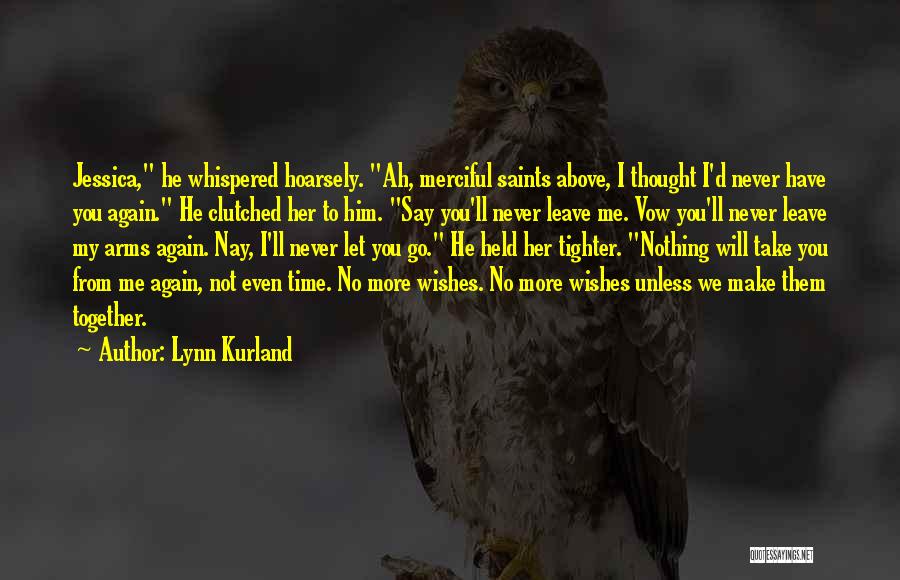 Jessica," he whispered hoarsely. "Ah, merciful saints above, I thought I'd never have you again." He clutched her to him. "Say you'll never leave me. Vow you'll never leave my arms again. Nay, I'll never let you go." He held her tighter. "Nothing will take you from me again, not even time. No more wishes. No more wishes unless we make them together.

~ Author: Lynn Kurland

QUOTESSAYINGS.NET